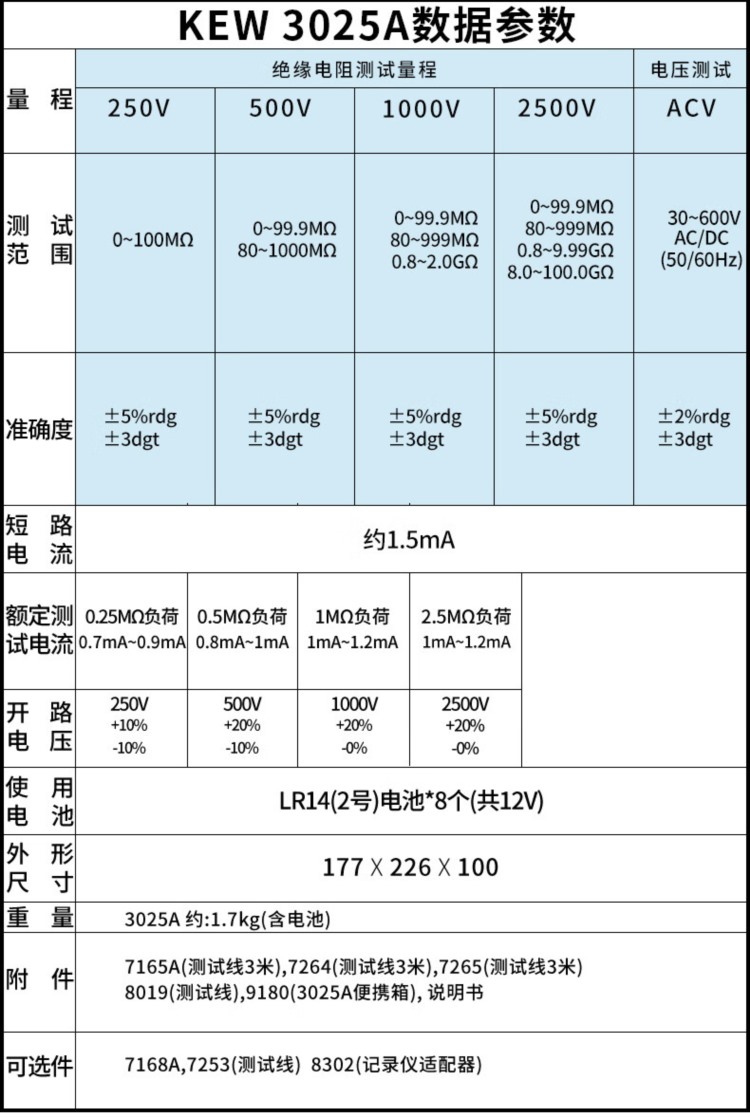 KEW 3025A数据参数

| | 绝缘电阻测试量程 | | | | 电压测试 |
|---|---|---|---|---|---|
| 量程 | 250V | 500V | 1000V | 2500V | ACV |
| 测试范围 | 0~100MΩ | 0~99.9MΩ 80~1000MΩ | 0~99.9MΩ 80~999MΩ 0.8~2.0GΩ | 0~99.9MΩ 80~999MΩ 0.8~9.99GΩ 8.0~100.0GΩ | 30~600V AC/DC (50/60Hz) |
| 准确度 | ±5%rdg ±3dgt | ±5%rdg ±3dgt | ±5%rdg ±3dgt | ±5%rdg ±3dgt | ±2%rdg ±3dgt |
| 短路电流 | 约1.5mA | | | | |
| 额定测试电流 | 0.25MΩ负荷 0.7mA~0.9mA | 0.5MΩ负荷 0.8mA~1mA | 1MΩ负荷 1mA~1.2mA | 2.5MΩ负荷 1mA~1.2mA | |
| 开路电压 | 250V +10% -10% | 500V +20% -10% | 1000V +20% -0% | 2500V +20% -0% | |
| 使用电池 | LR14(2号)电池*8个(共12V) | | | | |
| 外形尺寸 | 177 X 226 X 100 | | | | |
| 重量 | 3025A 约:1.7kg(含电池) | | | | |
| 附件 | 7165A(测试线3米),7264(测试线3米),7265(测试线3米) 8019(测试线),9180(3025A便携箱), 说明书 | | | | |
| 可选件 | 7168A,7253(测试线) 8302(记录仪适配器) | | | | |